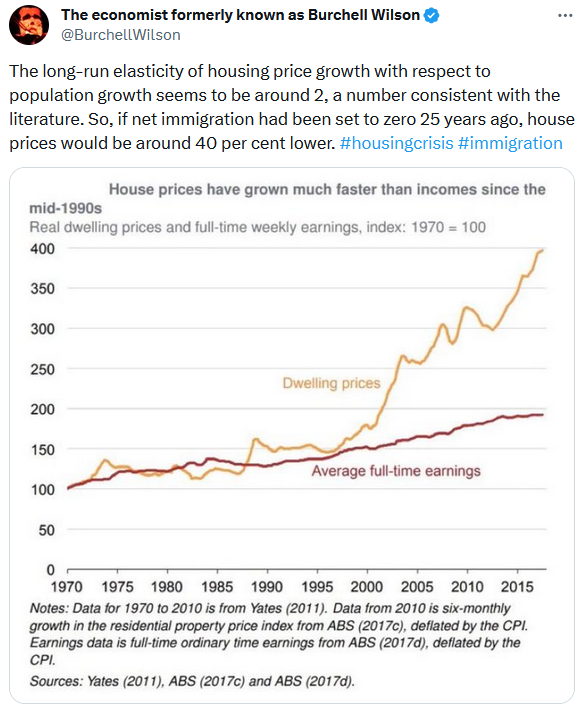 The economist formerly known as Burchell Wilson
@BurchellWilson

The long-run elasticity of housing price growth with respect to population growth seems to be around 2, a number consistent with the literature. So, if net immigration had been set to zero 25 years ago, house prices would be around 40 per cent lower. #housingcrisis #immigration

House prices have grown much faster than incomes since the mid-1990s
Real dwelling prices and full-time weekly earnings, index: 1970 = 100

400
350
300
250
200
150
100
50
0

Dwelling prices
Average full-time earnings

1970 1975 1980 1985 1990 1995 2000 2005 2010 2015

Notes: Data for 1970 to 2010 is from Yates (2011). Data from 2010 is six-monthly growth in the residential property price index from ABS (2017c), deflated by the CPI. Earnings data is full-time ordinary time earnings from ABS (2017d), deflated by the CPI.
Sources: Yates (2011), ABS (2017c) and ABS (2017d).